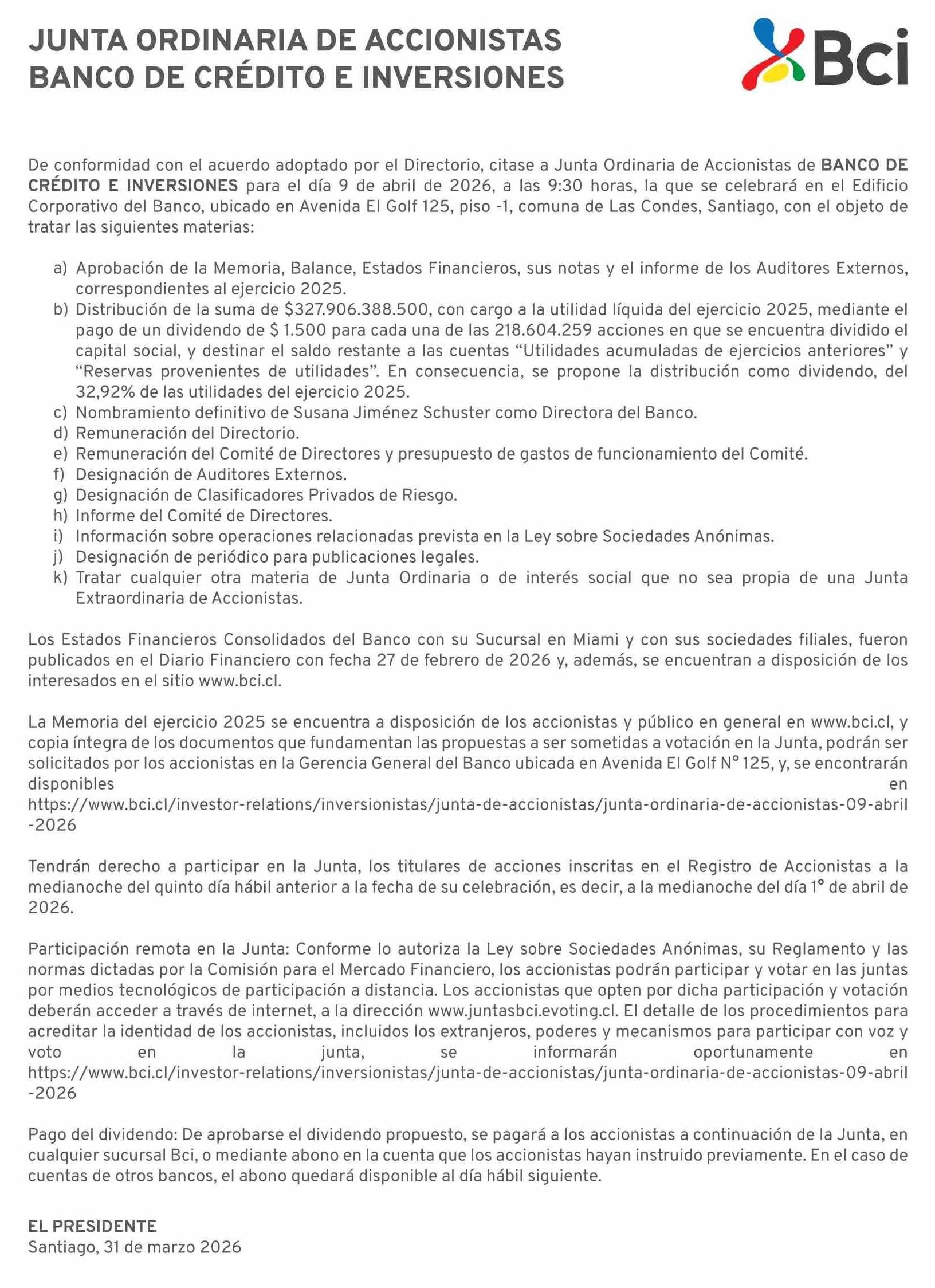 JUNTA ORDINARIA DE ACCIONISTAS
BANCO DE CRÉDITO E INVERSIONES

Bci

De conformidad con el acuerdo adoptado por el Directorio, citase a Junta Ordinaria de Accionistas de BANCO DE CRÉDITO E INVERSIONES para el día 9 de abril de 2026, a las 9:30 horas, la que se celebrará en el Edificio Corporativo del Banco, ubicado en Avenida El Golf 125, piso -1, comuna de Las Condes, Santiago, con el objeto de tratar las siguientes materias:

a) Aprobación de la Memoria, Balance, Estados Financieros, sus notas y el informe de los Auditores Externos, correspondientes al ejercicio 2025.
b) Distribución de la suma de $327.906.388.500, con cargo a la utilidad líquida del ejercicio 2025, mediante el pago de un dividendo de $ 1.500 para cada una de las 218.604.259 acciones en que se encuentra dividido el capital social, y destinar el saldo restante a las cuentas “Utilidades acumuladas de ejercicios anteriores” y “Reservas provenientes de utilidades”. En consecuencia, se propone la distribución como dividendo, del 32,92% de las utilidades del ejercicio 2025.
c) Nombramiento definitivo de Susana Jiménez Schuster como Directora del Banco.
d) Remuneración del Directorio.
e) Remuneración del Comité de Directores y presupuesto de gastos de funcionamiento del Comité.
f) Designación de Auditores Externos.
g) Designación de Clasificadores Privados de Riesgo.
h) Informe del Comité de Directores.
i) Información sobre operaciones relacionadas prevista en la Ley sobre Sociedades Anónimas.
j) Designación de periódico para publicaciones legales.
k) Tratar cualquier otra materia de Junta Ordinaria o de interés social que no sea propia de una Junta Extraordinaria de Accionistas.

Los Estados Financieros Consolidados del Banco con su Sucursal en Miami y con sus sociedades filiales, fueron publicados en el Diario Financiero con fecha 27 de febrero de 2026 y, además, se encuentran a disposición de los interesados en el sitio www.bci.cl.

La Memoria del ejercicio 2025 se encuentra a disposición de los accionistas y público en general en www.bci.cl, y copia íntegra de los documentos que fundamentan las propuestas a ser sometidas a votación en la Junta, podrán ser solicitados por los accionistas en la Gerencia General del Banco ubicada en Avenida El Golf N° 125, y, se encontrarán disponibles en https://www.bci.cl/investor-relations/inversionistas/junta-de-accionistas/junta-ordinaria-de-accionistas-09-abril-2026

Tendrán derecho a participar en la Junta, los titulares de acciones inscritas en el Registro de Accionistas a la medianoche del quinto día hábil anterior a la fecha de su celebración, es decir, a la medianoche del día 1° de abril de 2026.

Participación remota en la Junta: Conforme lo autoriza la Ley sobre Sociedades Anónimas, su Reglamento y las normas dictadas por la Comisión para el Mercado Financiero, los accionistas podrán participar y votar en las juntas por medios tecnológicos de participación a distancia. Los accionistas que opten por dicha participación y votación deberán acceder a través de internet, a la dirección www.juntasbci.evoting.cl. El detalle de los procedimientos para acreditar la identidad de los accionistas, incluidos los extranjeros, poderes y mecanismos para participar con voz y voto en la junta, se informarán oportunamente en https://www.bci.cl/investor-relations/inversionistas/junta-de-accionistas/junta-ordinaria-de-accionistas-09-abril-2026

Pago del dividendo: De aprobarse el dividendo propuesto, se pagará a los accionistas a continuación de la Junta, en cualquier sucursal Bci, o mediante abono en la cuenta que los accionistas hayan instruido previamente. En el caso de cuentas de otros bancos, el abono quedará disponible al día hábil siguiente.

EL PRESIDENTE
Santiago, 31 de marzo 2026